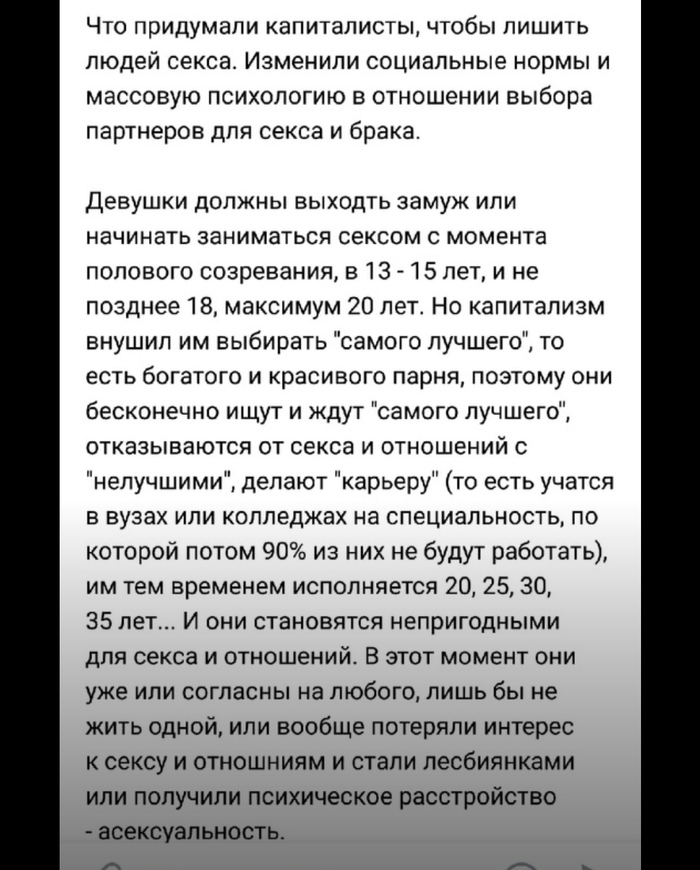 Что придумали капиталисты, чтобы лишить людей секса. Изменили социальные нормы и массовую психологию в отношении выбора партнеров для секса и брака.

Девушки должны выходть замуж или начинать заниматься сексом с момента полового созревания, в 13 - 15 лет, и не позднее 18, максимум 20 лет. Но капитализм внушил им выбирать "самого лучшего", то есть богатого и красивого парня, поэтому они бесконечно ищут и ждут "самого лучшего", отказываются от секса и отношений с "нелучшими", делают "карьеру" (то есть учатся в вузах или колледжах на специальность, по которой потом 90% из них не будут работать), им тем временем исполняется 20, 25, 30, 35 лет... И они становятся непригодными для секса и отношений. В этот момент они уже или согласны на любого, лишь бы не жить одной, или вообще потеряли интерес к сексу и отношниям и стали лесбиянками или получили психическое расстройство - асексуальность.